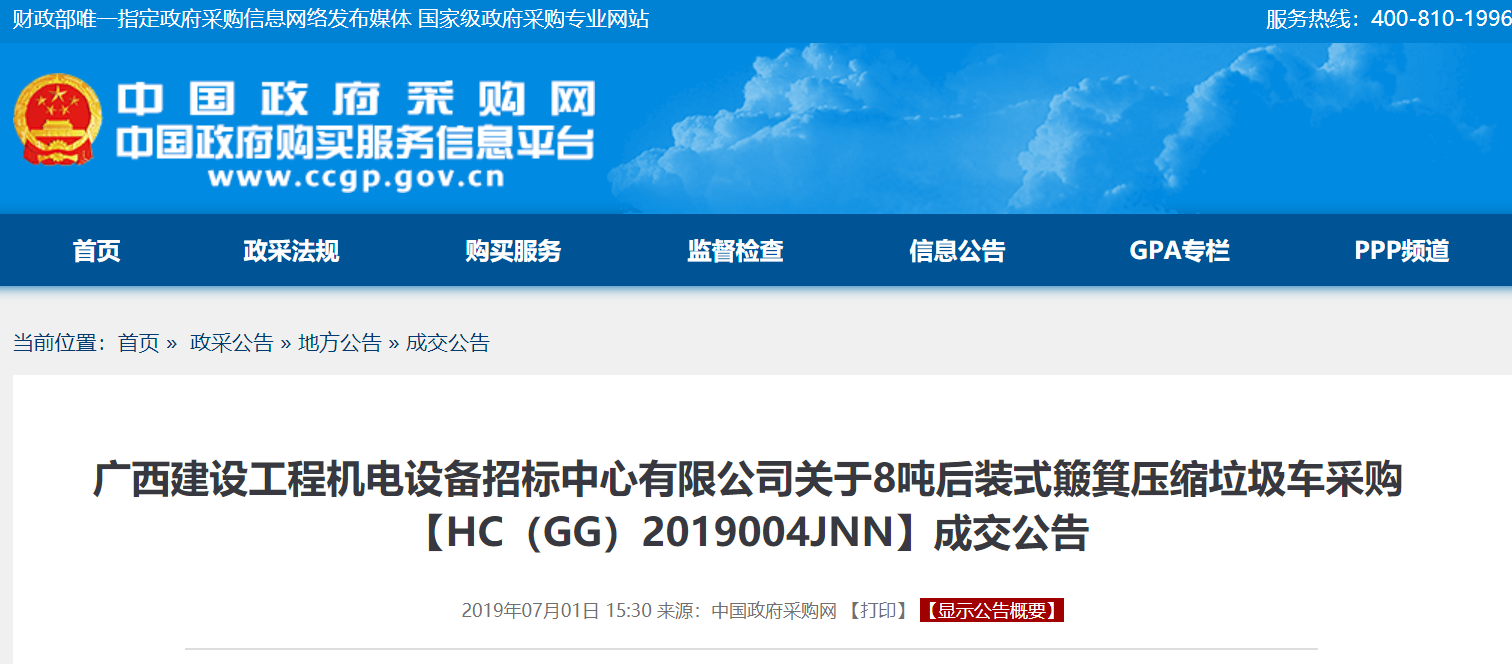 财政部唯一指定政府采购信息网络发布媒体 国家级政府采购专业网站

服务热线：400-810-1996

中国政府采购网
中国政府购买服务信息平台
www.ccgp.gov.cn

首页 政采法规 购买服务 监督检查 信息公告 GPA专栏 PPP频道

当前位置：首页 » 政采公告 » 地方公告 » 成交公告

广西建设工程机电设备招标中心有限公司关于8吨后装式簸箕压缩垃圾车采购【HC（GG）2019004JNN】成交公告

2019年07月01日 15:30 来源：中国政府采购网 【打印】 【显示公告概要】